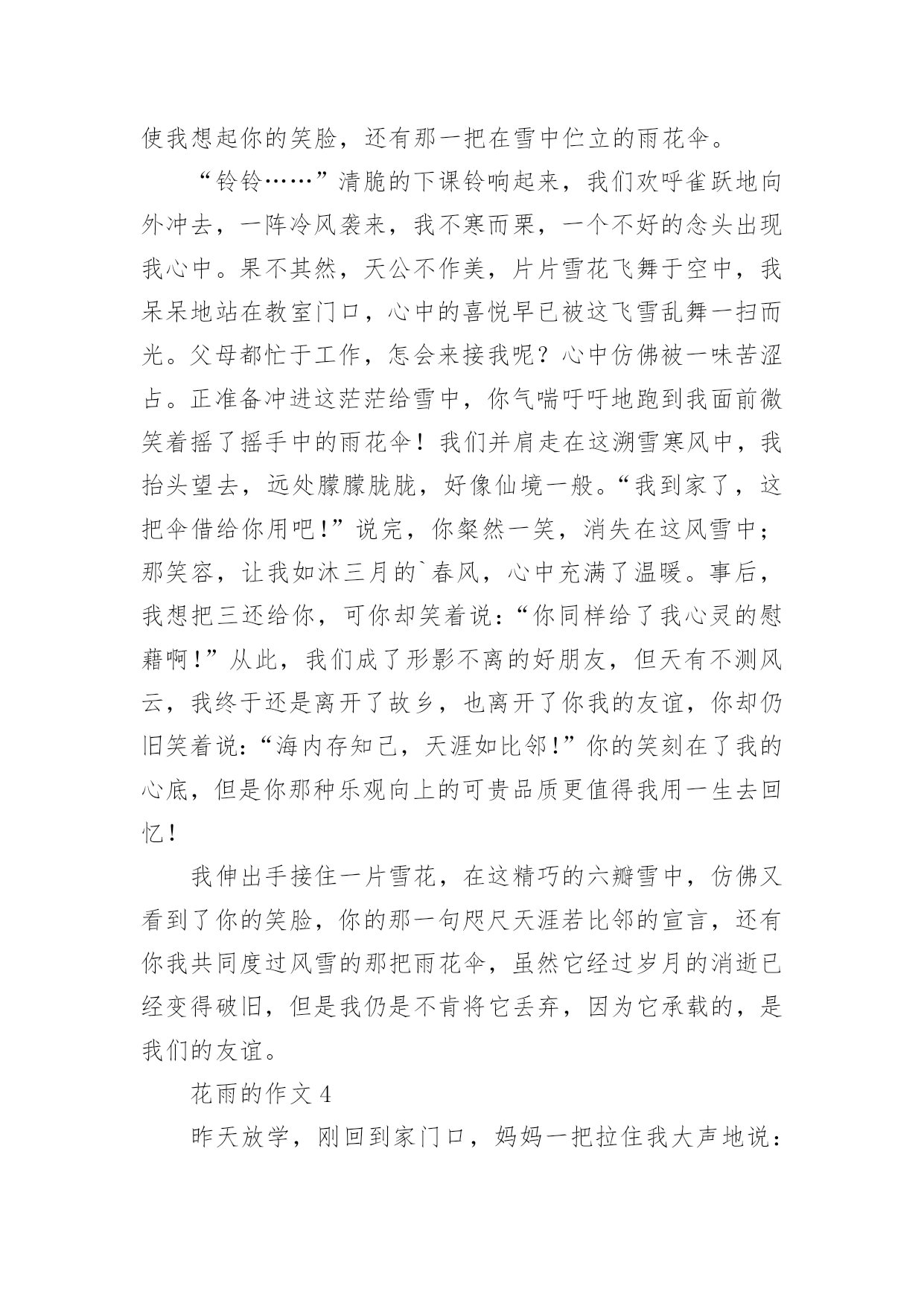 使我想起你的笑脸，还有那一把在雪中伫立的雨花伞。

“铃铃……”清脆的下课铃响起来，我们欢呼雀跃地向外冲去，一阵冷风袭来，我不寒而栗，一个不好的念头出现我心中。果不其然，天公不作美，片片雪花飞舞于空中，我呆呆地站在教室门口，心中的喜悦早已被这飞雪乱舞一扫而光。父母都忙于工作，怎会来接我呢？心中仿佛被一味苦涩占。正准备冲进这茫茫给雪中，你气喘吁吁地跑到我面前微笑着摇了摇手中的雨花伞！我们并肩走在这溯雪寒风中，我抬头望去，远处朦朦胧胧，好像仙境一般。“我到家了，这把伞借给你用吧！”说完，你粲然一笑，消失在这风雪中；那笑容，让我如沐三月的`春风，心中充满了温暖。事后，我想把三还给你，可你却笑着说：“你同样给了我心灵的慰藉啊！”从此，我们成了形影不离的好朋友，但天有不测风云，我终于还是离开了故乡，也离开了你我的友谊，你却仍旧笑着说：“海内存知己，天涯如比邻！”你的笑刻在了我的心底，但是你那种乐观向上的可贵品质更值得我用一生去回忆！

我伸出手接住一片雪花，在这精巧的六瓣雪中，仿佛又看到了你的笑脸，你的那一句咫尺天涯若比邻的宣言，还有你我共同度过风雪的那把雨花伞，虽然它经过岁月的消逝已经变得破旧，但是我仍是不肯将它丢弃，因为它承载的，是我们的友谊。

花雨的作文 4

昨天放学，刚回到家门口，妈妈一把拉住我大声地说：